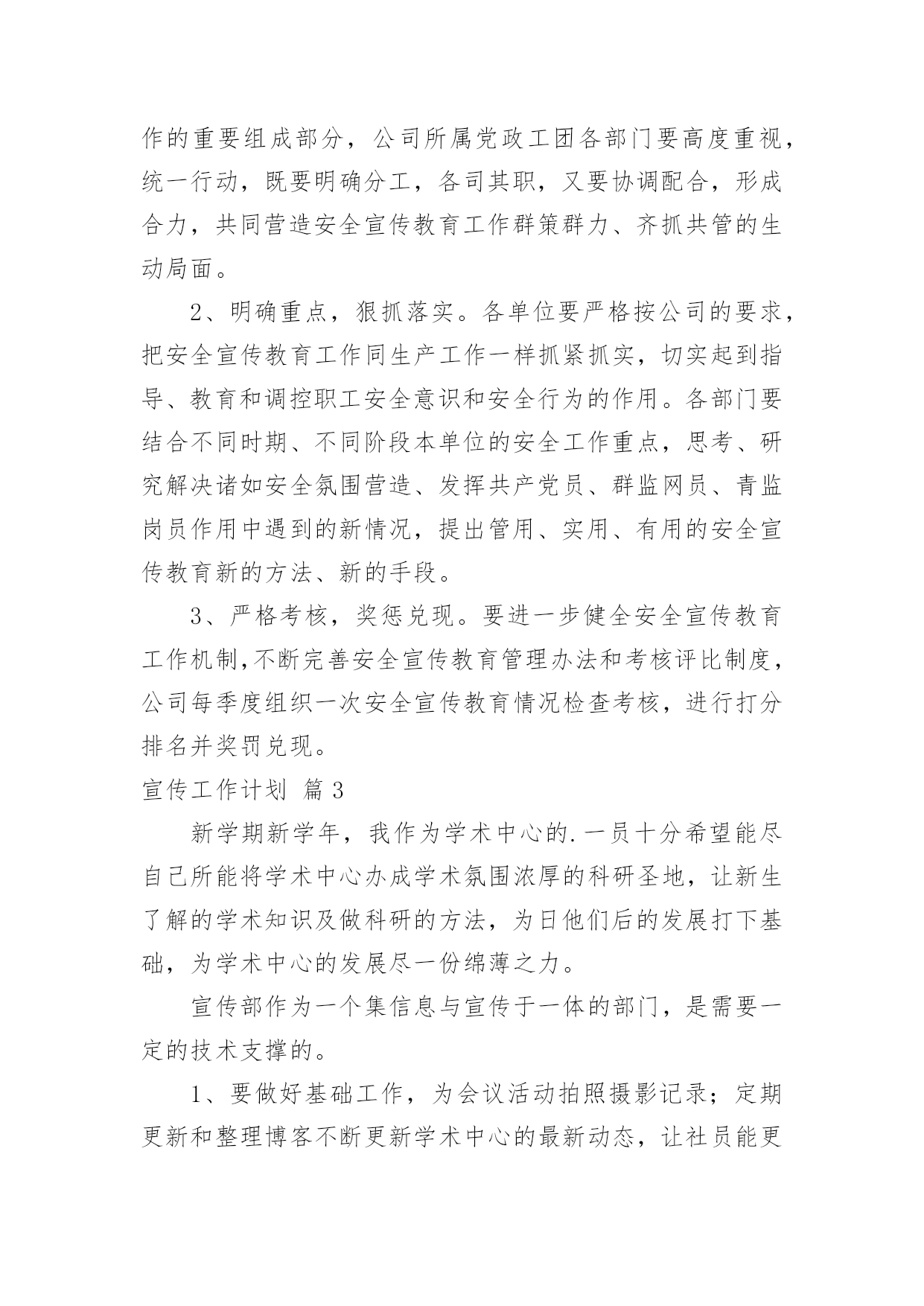 作的重要组成部分，公司所属党政工团各部门要高度重视，统一行动，既要明确分工，各司其职，又要协调配合，形成合力，共同营造安全宣传教育工作群策群力、齐抓共管的生动局面。

2、明确重点，狠抓落实。各单位要严格按公司的要求，把安全宣传教育工作同生产工作一样抓紧抓实，切实起到指导、教育和调控职工安全意识和安全行为的作用。各部门要结合不同时期、不同阶段本单位的安全工作重点，思考、研究解决诸如安全氛围营造、发挥共产党员、群监网员、青监岗员作用中遇到的新情况，提出管用、实用、有用的安全宣传教育新的方法、新的手段。

3、严格考核，奖惩兑现。要进一步健全安全宣传教育工作机制,不断完善安全宣传教育管理办法和考核评比制度，公司每季度组织一次安全宣传教育情况检查考核，进行打分排名并奖罚兑现。

宣传工作计划 篇3

新学期新学年，我作为学术中心的.一员十分希望能尽自己所能将学术中心办成学术氛围浓厚的科研圣地，让新生了解的学术知识及做科研的方法，为日他们后的发展打下基础，为学术中心的发展尽一份绵薄之力。

宣传部作为一个集信息与宣传于一体的部门，是需要一定的技术支撑的。

1、要做好基础工作，为会议活动拍照摄影记录；定期更新和整理博客不断更新学术中心的最新动态，让社员能更